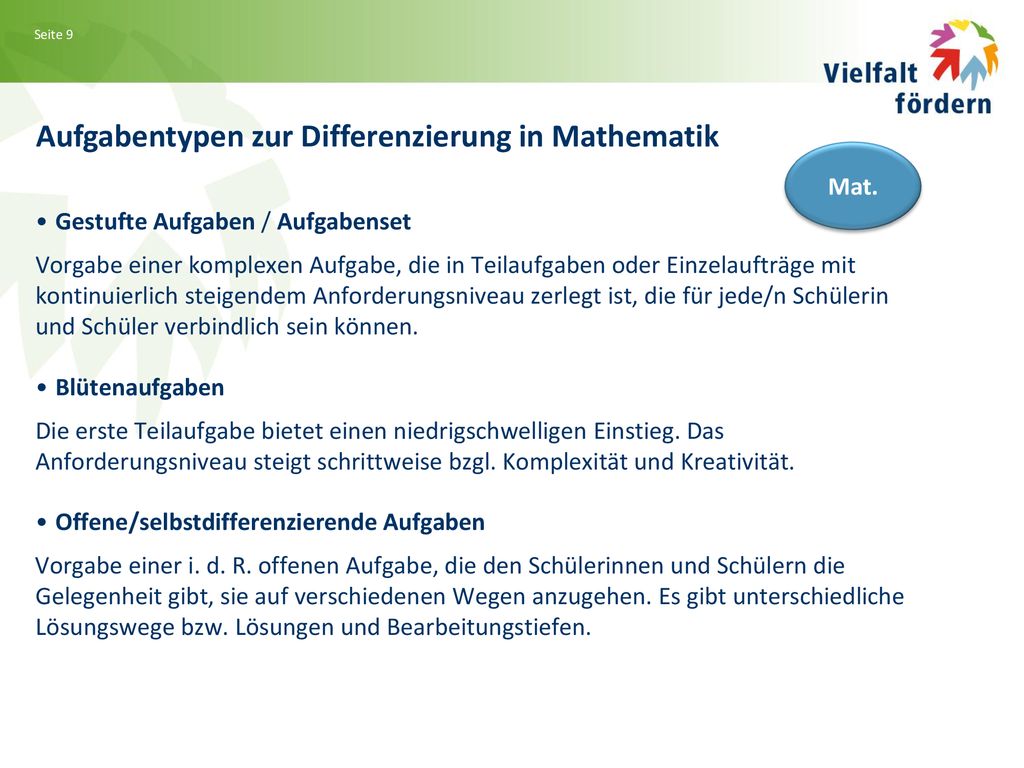 Seite 9

Vielfalt fördern

Aufgabentypen zur Differenzierung in Mathematik

Mat.

• Gestufte Aufgaben / Aufgabenset

Vorgabe einer komplexen Aufgabe, die in Teilaufgaben oder Einzelaufträge mit kontinuierlich steigendem Anforderungsniveau zerlegt ist, die für jede/n Schülerin und Schüler verbindlich sein können.

• Blütenaufgaben

Die erste Teilaufgabe bietet einen niedrigschwelligen Einstieg. Das Anforderungsniveau steigt schrittweise bzgl. Komplexität und Kreativität.

• Offene/selbstdifferenzierende Aufgaben

Vorgabe einer i. d. R. offenen Aufgabe, die den Schülerinnen und Schülern die Gelegenheit gibt, sie auf verschiedenen Wegen anzugehen. Es gibt unterschiedliche Lösungswege bzw. Lösungen und Bearbeitungstiefen.